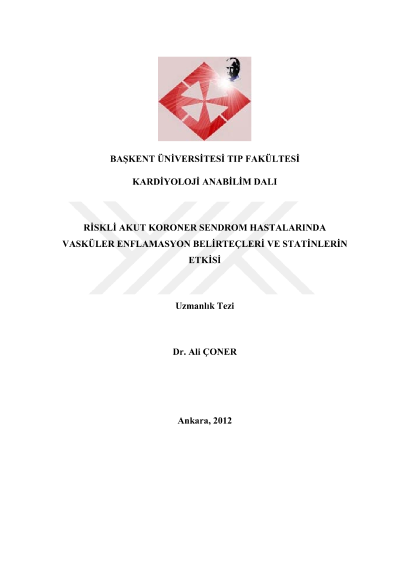 BAŞKENT ÜNİVERSİTESİ TIP FAKÜLTESİ

KARDİYOLOJİ ANABİLİM DALI

RİSKLİ AKUT KORONER SENDROM HASTALARINDA VASKÜLER ENFLAMASYON BELİRTEÇLERİ VE STATİNLERİN ETKİSİ

Uzmanlık Tezi

Dr. Ali ÇONER

Ankara, 2012